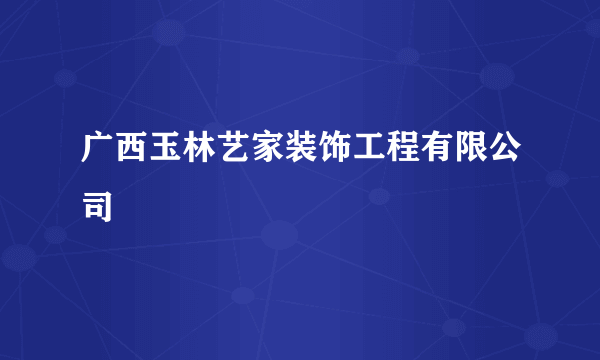 广西玉林艺家装饰工程有限公司